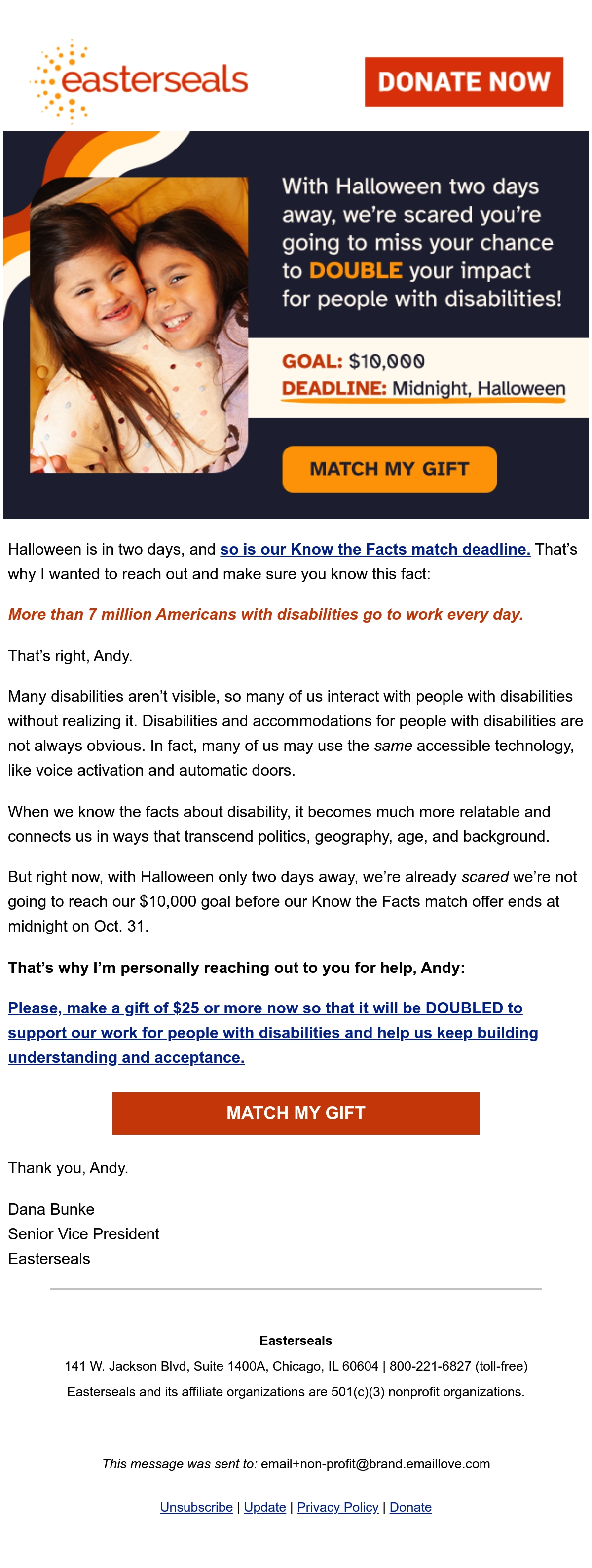 easterseals

DONATE NOW

With Halloween two days away, we're scared you're going to miss your chance to DOUBLE your impact for people with disabilities!

GOAL: $10,000
DEADLINE: Midnight, Halloween

MATCH MY GIFT

Halloween is in two days, and so is our Know the Facts match deadline. That's why I wanted to reach out and make sure you know this fact:

More than 7 million Americans with disabilities go to work every day.

That's right, Andy.

Many disabilities aren't visible, so many of us interact with people with disabilities without realizing it. Disabilities and accommodations for people with disabilities are not always obvious. In fact, many of us may use the same accessible technology, like voice activation and automatic doors.

When we know the facts about disability, it becomes much more relatable and connects us in ways that transcend politics, geography, age, and background.

But right now, with Halloween only two days away, we're already scared we're not going to reach our $10,000 goal before our Know the Facts match offer ends at midnight on Oct. 31.

That's why I'm personally reaching out to you for help, Andy:

Please, make a gift of $25 or more now so that it will be DOUBLED to support our work for people with disabilities and help us keep building understanding and acceptance.

MATCH MY GIFT

Thank you, Andy.

Dana Bunke
Senior Vice President
Easterseals

Easterseals

141 W. Jackson Blvd, Suite 1400A, Chicago, IL 60604 | 800-221-6827 (toll-free)

Easterseals and its affiliate organizations are 501(c)(3) nonprofit organizations.

This message was sent to: email+non-profit@brand.emaillove.com

Unsubscribe | Update | Privacy Policy | Donate